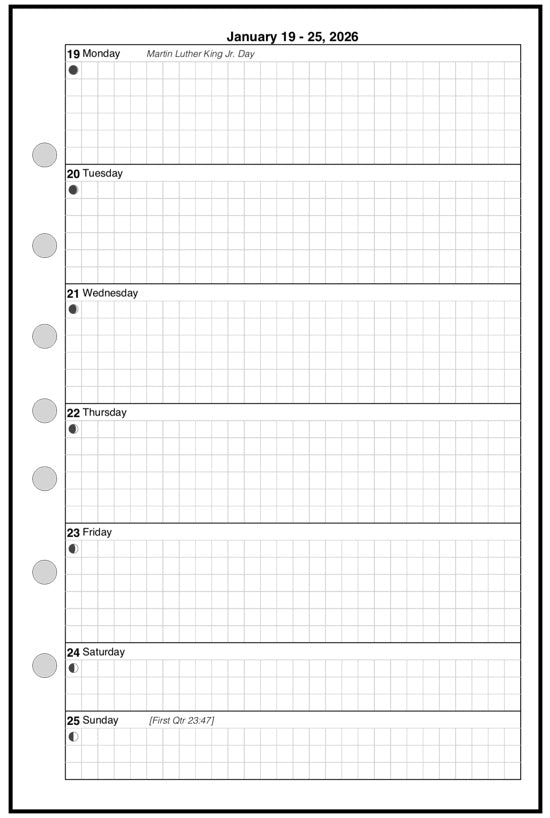 January 19 - 25, 2026

19 Monday Martin Luther King Jr. Day

20 Tuesday

21 Wednesday

22 Thursday

23 Friday

24 Saturday

25 Sunday [First Qtr 23:47]